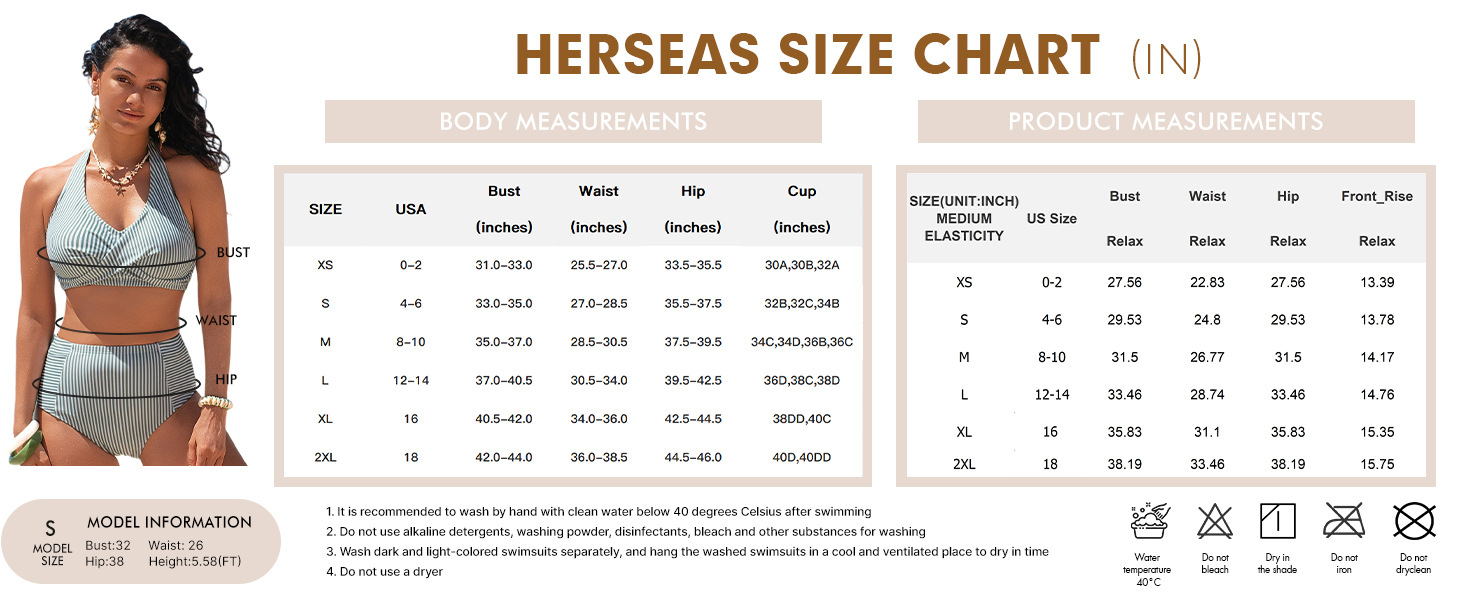 HERSEAS SIZE CHART (IN)

BUST
WAIST
HIP

BODY MEASUREMENTS

| SIZE | USA | Bust (inches) | Waist (inches) | Hip (inches) | Cup (inches) |
|---|---|---|---|---|---|
| XS | 0–2 | 31.0–33.0 | 25.5–27.0 | 33.5–35.5 | 30A,30B,32A |
| S | 4–6 | 33.0–35.0 | 27.0–28.5 | 35.5–37.5 | 32B,32C,34B |
| M | 8–10 | 35.0–37.0 | 28.5–30.5 | 37.5–39.5 | 34C,34D,36B,36C |
| L | 12–14 | 37.0–40.5 | 30.5–34.0 | 39.5–42.5 | 36D,38C,38D |
| XL | 16 | 40.5–42.0 | 34.0–36.0 | 42.5–44.5 | 38DD,40C |
| 2XL | 18 | 42.0–44.0 | 36.0–38.5 | 44.5–46.0 | 40D,40DD |

PRODUCT MEASUREMENTS

| SIZE(UNIT:INCH) MEDIUM ELASTICITY | US Size | Bust Relax | Waist Relax | Hip Relax | Front_Rise Relax |
|---|---|---|---|---|---|
| XS | 0-2 | 27.56 | 22.83 | 27.56 | 13.39 |
| S | 4-6 | 29.53 | 24.8 | 29.53 | 13.78 |
| M | 8-10 | 31.5 | 26.77 | 31.5 | 14.17 |
| L | 12-14 | 33.46 | 28.74 | 33.46 | 14.76 |
| XL | 16 | 35.83 | 31.1 | 35.83 | 15.35 |
| 2XL | 18 | 38.19 | 33.46 | 38.19 | 15.75 |

S MODEL SIZE
MODEL INFORMATION
Bust:32 Waist: 26
Hip:38 Height:5.58(FT)

1. It is recommended to wash by hand with clean water below 40 degrees Celsius after swimming
2. Do not use alkaline detergents, washing powder, disinfectants, bleach and other substances for washing
3. Wash dark and light-colored swimsuits separately, and hang the washed swimsuits in a cool and ventilated place to dry in time
4. Do not use a dryer

Water temperature 40°C
Do not bleach
Dry in the shade
Do not iron
Do not dryclean